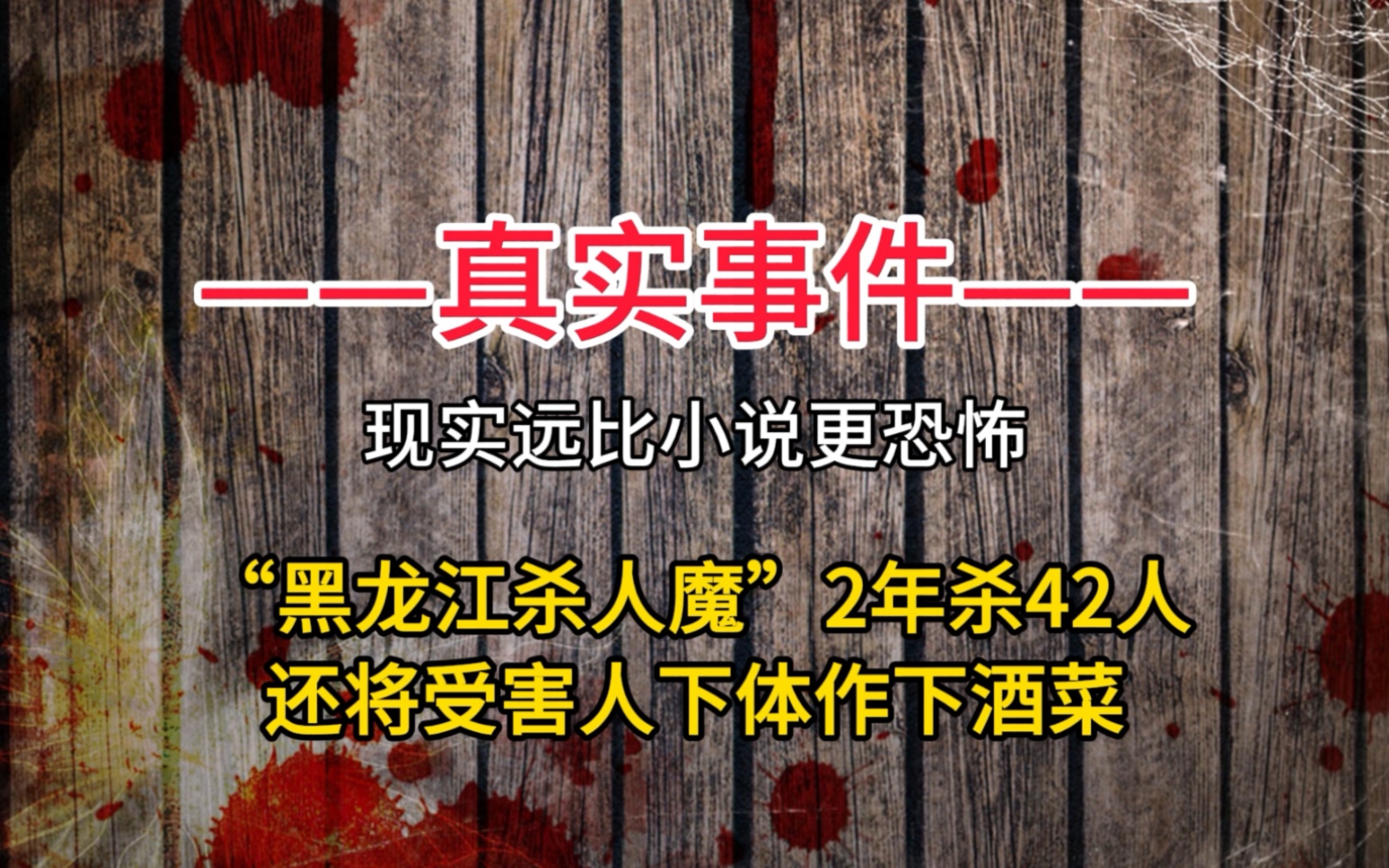 ——真实事件——

现实远比小说更恐怖

“黑龙江杀人魔”2年杀42人
还将受害人下体作下酒菜